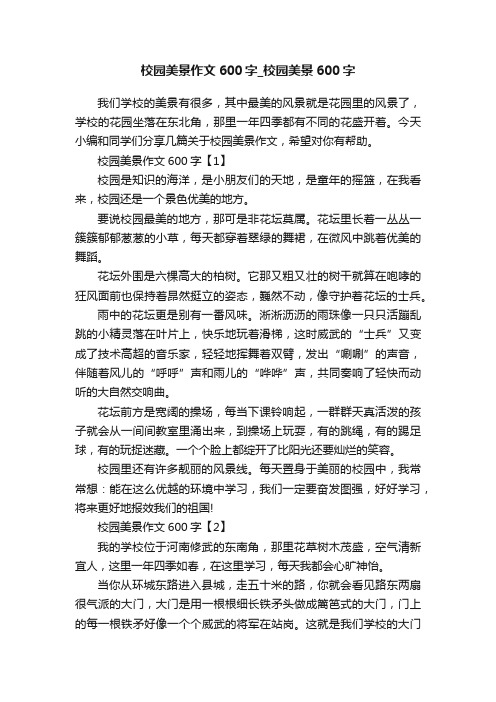 校园美景作文 600 字_校园美景 600 字

我们学校的美景有很多，其中最美的风景就是花园里的风景了，学校的花园坐落在东北角，那里一年四季都有不同的花盛开着。今天小编和同学们分享几篇关于校园美景作文，希望对你有帮助。

校园美景作文 600 字【1】

校园是知识的海洋，是小朋友们的天地，是童年的摇篮，在我看来，校园还是一个景色优美的地方。

要说校园最美的地方，那可是非花坛莫属。花坛里长着一丛丛一簇簇郁郁葱葱的小草，每天都穿着翠绿的舞裙，在微风中跳着优美的舞蹈。

花坛外围是六棵高大的柏树。它那又粗又壮的树干就算在咆哮的狂风面前也保持着昂然挺立的姿态，巍然不动，像守护着花坛的士兵。

雨中的花坛更是别有一番风味。淅淅沥沥的雨珠像一只只活蹦乱跳的小精灵落在叶片上，快乐地玩着滑梯，这时威武的“士兵”又变成了技术高超的音乐家，轻轻地挥舞着双臂，发出“唰唰”的声音，伴随着风儿的“呼呼”声和雨儿的“哗哗”声，共同奏响了轻快而动听的大自然交响曲。

花坛前方是宽阔的操场，每当下课铃响起，一群群天真活泼的孩子就会从一间间教室里涌出来，到操场上玩耍，有的跳绳，有的踢足球，有的玩捉迷藏。一个个脸上都绽开了比阳光还要灿烂的笑容。

校园里还有许多靓丽的风景线。每天置身于美丽的校园中，我常常想：能在这么优越的环境中学习，我们一定要奋发图强，好好学习，将来更好地报效我们的祖国!

校园美景作文 600 字【2】

我的学校位于河南修武的东南角，那里花草树木茂盛，空气清新宜人，这里一年四季如春，在这里学习，每天我都会心旷神怡。

当你从环城东路进入县城，走五十米的路，你就会看见路东两扇很气派的大门，大门是用一根根细长铁矛头做成篱笆式的大门，门上的每一根铁矛好像一个个威武的将军在站岗。这就是我们学校的大门